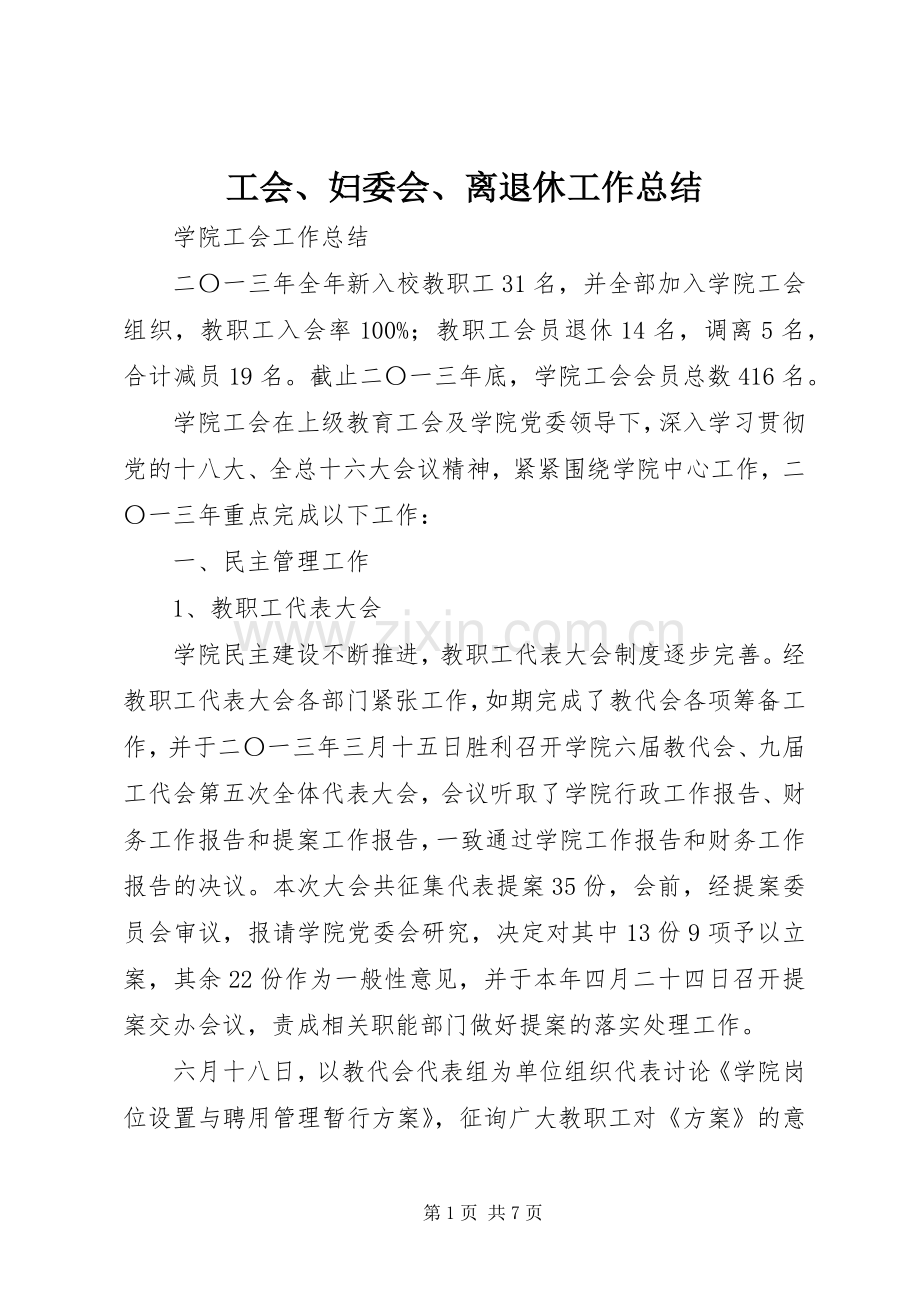 工会、妇委会、离退休工作总结

学院工会工作总结

二〇一三年全年新入校教职工31名，并全部加入学院工会组织，教职工入会率100%；教职工会员退休14名，调离5名，合计减员19名。截止二〇一三年底，学院工会会员总数416名。

学院工会在上级教育工会及学院党委领导下，深入学习贯彻党的十八大、全总十六大会议精神，紧紧围绕学院中心工作，二〇一三年重点完成以下工作：

一、民主管理工作

1、教职工代表大会

学院民主建设不断推进，教职工代表大会制度逐步完善。经教职工代表大会各部门紧张工作，如期完成了教代会各项筹备工作，并于二〇一三年三月十五日胜利召开学院六届教代会、九届工代会第五次全体代表大会，会议听取了学院行政工作报告、财务工作报告和提案工作报告，一致通过学院工作报告和财务工作报告的决议。本次大会共征集代表提案35份，会前，经提案委员会审议，报请学院党委会研究，决定对其中13份9项予以立案，其余22份作为一般性意见，并于本年四月二十四日召开提案交办会议，责成相关职能部门做好提案的落实处理工作。

六月十八日，以教代会代表组为单位组织代表讨论《学院岗位设置与聘用管理暂行方案》，征询广大教职工对《方案》的意

第1页 共7页

www.zixin.com.cn